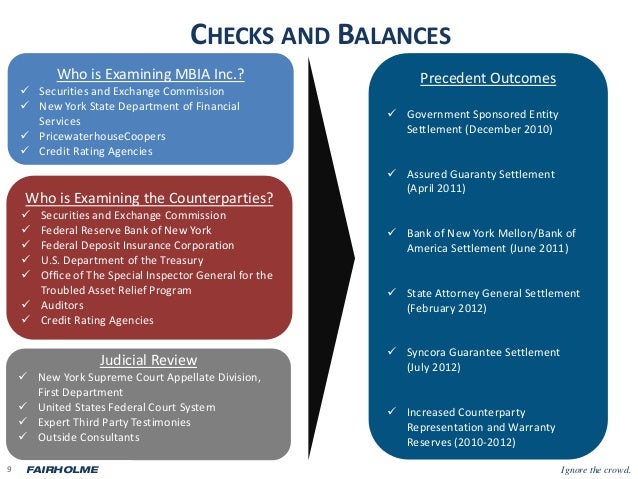 CHECKS AND BALANCES

Who is Examining MBIA Inc.?
✓ Securities and Exchange Commission
✓ New York State Department of Financial Services
✓ PricewaterhouseCoopers
✓ Credit Rating Agencies

Who is Examining the Counterparties?
✓ Securities and Exchange Commission
✓ Federal Reserve Bank of New York
✓ Federal Deposit Insurance Corporation
✓ U.S. Department of the Treasury
✓ Office of The Special Inspector General for the Troubled Asset Relief Program
✓ Auditors
✓ Credit Rating Agencies

Judicial Review
✓ New York Supreme Court Appellate Division, First Department
✓ United States Federal Court System
✓ Expert Third Party Testimonies
✓ Outside Consultants

Precedent Outcomes
✓ Government Sponsored Entity Settlement (December 2010)
✓ Assured Guaranty Settlement (April 2011)
✓ Bank of New York Mellon/Bank of America Settlement (June 2011)
✓ State Attorney General Settlement (February 2012)
✓ Syncora Guarantee Settlement (July 2012)
✓ Increased Counterparty Representation and Warranty Reserves (2010-2012)

9 FAIRHOLME Ignore the crowd.